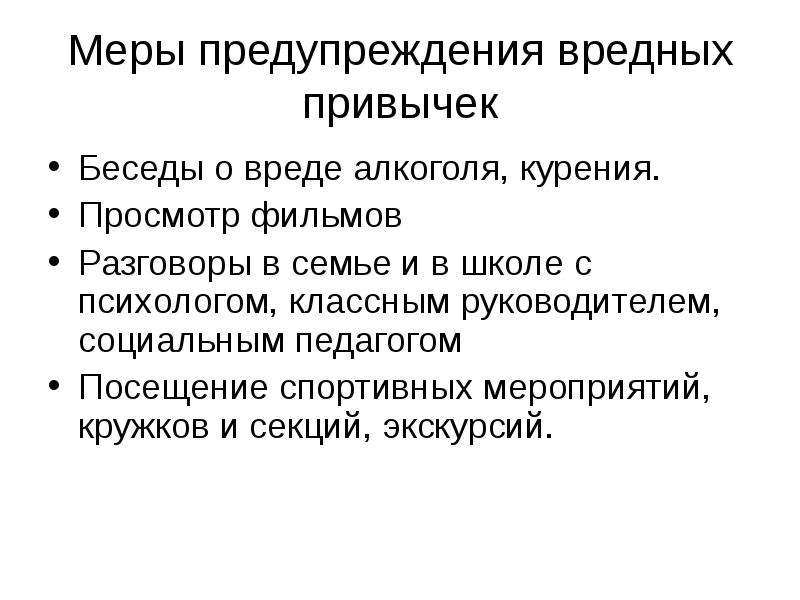 Меры предупреждения вредных привычек

• Беседы о вреде алкоголя, курения.
• Просмотр фильмов
• Разговоры в семье и в школе с психологом, классным руководителем, социальным педагогом
• Посещение спортивных мероприятий, кружков и секций, экскурсий.